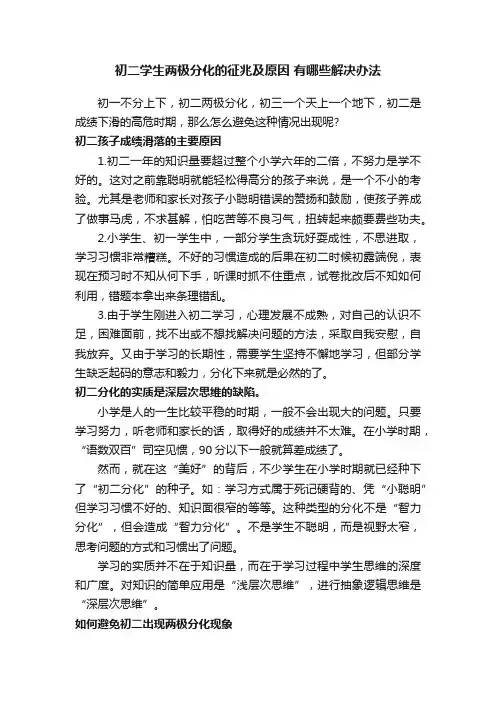 初二学生两极分化的征兆及原因 有哪些解决办法

初一不分上下，初二两极分化，初三一个天上一个地下，初二是成绩下滑的高危时期，那么怎么避免这种情况出现呢?

初二孩子成绩滑落的主要原因

1.初二一年的知识量要超过整个小学六年的二倍，不努力是学不好的。这对之前靠聪明就能轻松得高分的孩子来说，是一个不小的考验。尤其是老师和家长对孩子小聪明错误的赞扬和鼓励，使孩子养成了做事马虎，不求甚解，怕吃苦等不良习气，扭转起来颇要费些功夫。

2.小学生、初一学生中，一部分学生贪玩好耍成性，不思进取，学习习惯非常糟糕。不好的习惯造成的后果在初二时候初露端倪，表现在预习时不知从何下手，听课时抓不住重点，试卷批改后不知如何利用，错题本拿出来条理错乱。

3.由于学生刚进入初二学习，心理发展不成熟，对自己的认识不足，困难面前，找不出或不想找解决问题的方法，采取自我安慰，自我放弃。又由于学习的长期性，需要学生坚持不懈地学习，但部分学生缺乏起码的意志和毅力，分化下来就是必然的了。

初二分化的实质是深层次思维的缺陷。

小学是人的一生比较平稳的时期，一般不会出现大的问题。只要学习努力，听老师和家长的话，取得好的成绩并不太难。在小学时期，“语数双百”司空见惯，90分以下一般就算差成绩了。

然而，就在这“美好”的背后，不少学生在小学时期就已经种下了“初二分化”的种子。如：学习方式属于死记硬背的、凭“小聪明”但学习习惯不好的、知识面很窄的等等。这种类型的分化不是“智力分化”，但会造成“智力分化”。不是学生不聪明，而是视野太窄，思考问题的方式和习惯出了问题。

学习的实质并不在于知识量，而在于学习过程中学生思维的深度和广度。对知识的简单应用是“浅层次思维”，进行抽象逻辑思维是“深层次思维”。

如何避免初二出现两极分化现象